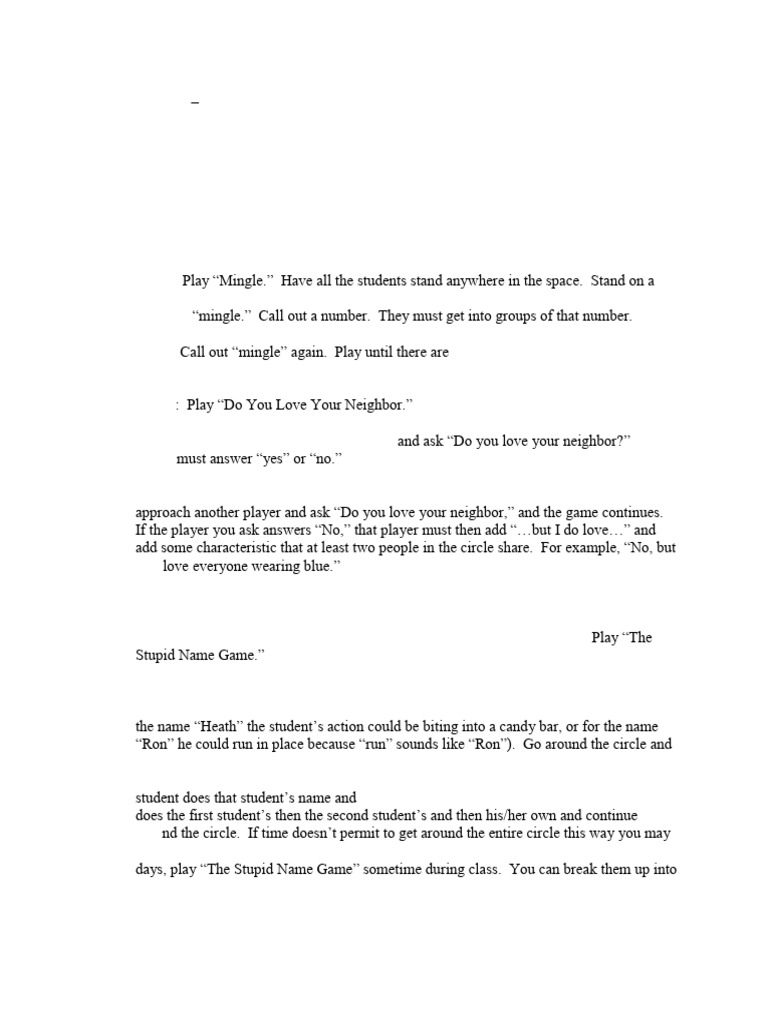 –

Play “Mingle.” Have all the students stand anywhere in the space. Stand on a

“mingle.” Call out a number. They must get into groups of that number.

Call out “mingle” again. Play until there are

: Play “Do You Love Your Neighbor.”

and ask “Do you love your neighbor?”
must answer “yes” or “no.”

approach another player and ask “Do you love your neighbor,” and the game continues. If the player you ask answers “No,” that player must then add “…but I do love…” and add some characteristic that at least two people in the circle share. For example, “No, but love everyone wearing blue.”

Play “The Stupid Name Game.”

the name “Heath” the student’s action could be biting into a candy bar, or for the name “Ron” he could run in place because “run” sounds like “Ron”). Go around the circle and

student does that student’s name and
does the first student’s then the second student’s and then his/her own and continue nd the circle. If time doesn’t permit to get around the entire circle this way you may

days, play “The Stupid Name Game” sometime during class. You can break them up into